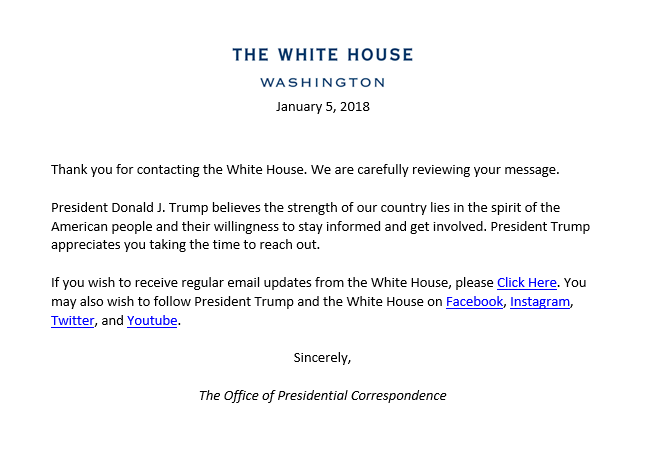 THE WHITE HOUSE

WASHINGTON

January 5, 2018

Thank you for contacting the White House. We are carefully reviewing your message.

President Donald J. Trump believes the strength of our country lies in the spirit of the American people and their willingness to stay informed and get involved. President Trump appreciates you taking the time to reach out.

If you wish to receive regular email updates from the White House, please Click Here. You may also wish to follow President Trump and the White House on Facebook, Instagram, Twitter, and Youtube.

Sincerely,

The Office of Presidential Correspondence